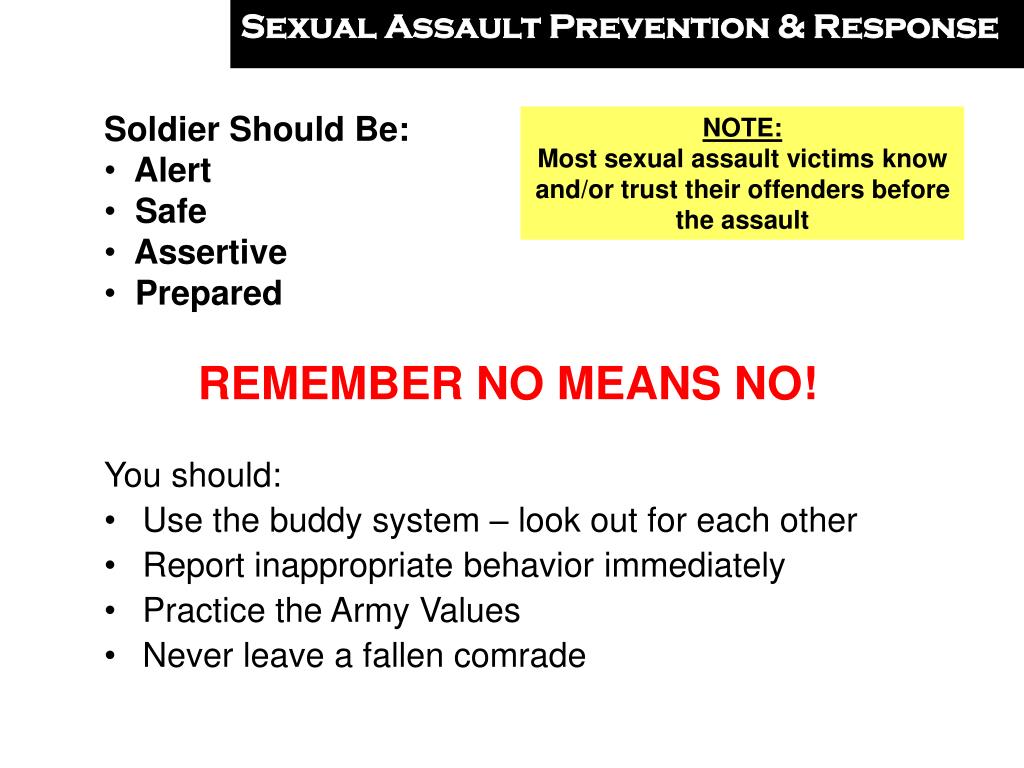 Sexual Assault Prevention & Response

Soldier Should Be:
• Alert
• Safe
• Assertive
• Prepared

NOTE:
Most sexual assault victims know and/or trust their offenders before the assault

REMEMBER NO MEANS NO!

You should:
• Use the buddy system – look out for each other
• Report inappropriate behavior immediately
• Practice the Army Values
• Never leave a fallen comrade